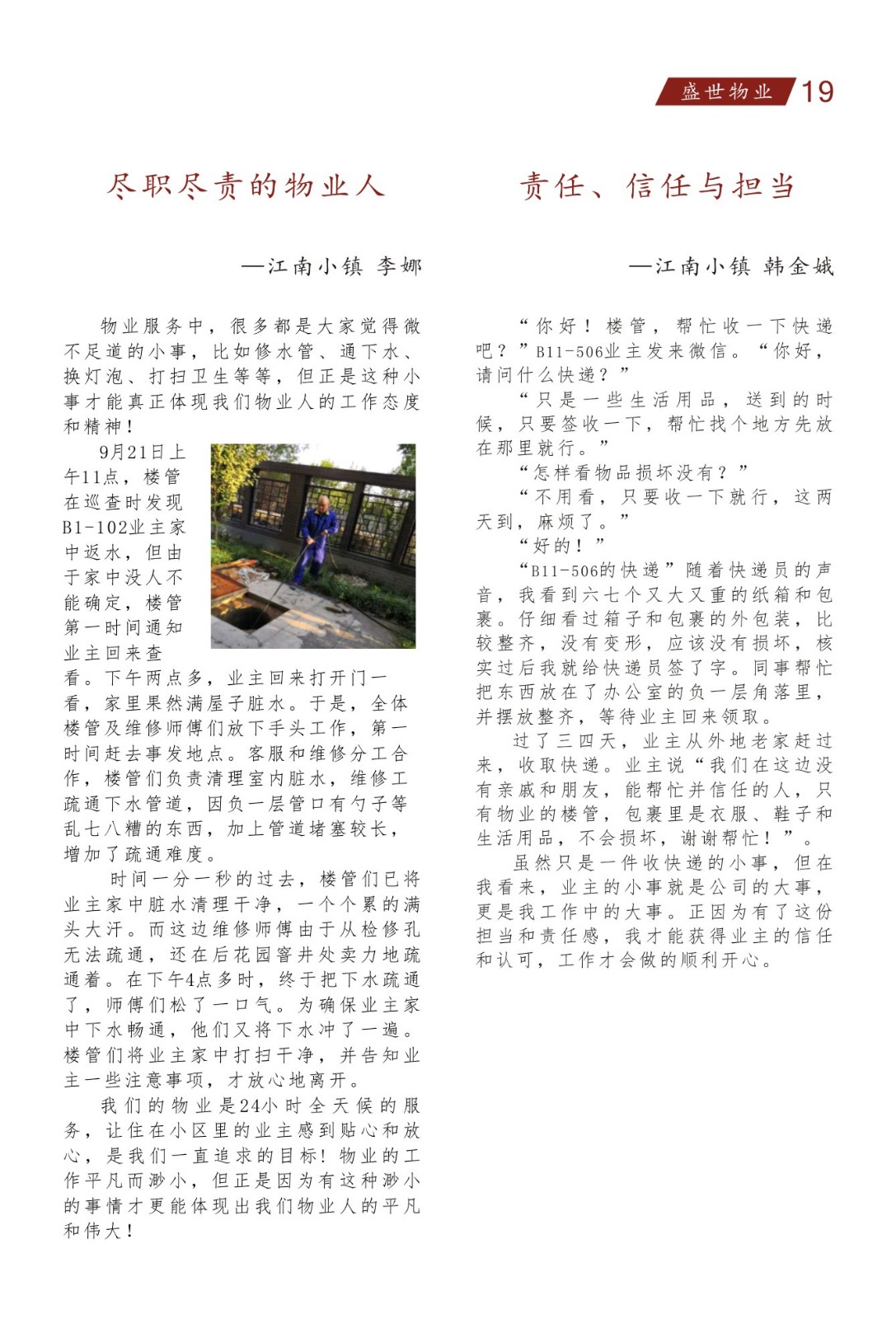 盛世物业 19

尽职尽责的物业人

—江南小镇 李娜

物业服务中，很多都是大家觉得微不足道的小事，比如修水管、通下水、换灯泡、打扫卫生等等，但正是这种小事才能真正体现我们物业人的工作态度和精神！

9月21日上午11点，楼管在巡查时发现B1-102业主家中返水，但由于家中没人不能确定，楼管第一时间通知业主回来查看。下午两点多，业主回来打开门一看，家里果然满屋子脏水。于是，全体楼管及维修师傅们放下手头工作，第一时间赶去事发地点。客服和维修分工合作，楼管们负责清理室内脏水，维修工疏通下水管道，因负一层管口有勺子等乱七八糟的东西，加上管道堵塞较长，增加了疏通难度。

时间一分一秒的过去，楼管们已将业主家中脏水清理干净，一个个累的满头大汗。而这边维修师傅由于从检修孔无法疏通，还在后花园窨井处卖力地疏通着。在下午4点多时，终于把下水疏通了，师傅们松了一口气。为确保业主家中下水畅通，他们又将下水冲了一遍。楼管们将业主家中打扫干净，并告知业主一些注意事项，才放心地离开。

我们的物业是24小时全天候的服务，让住在小区里的业主感到贴心和放心，是我们一直追求的目标！物业的工作平凡而渺小，但正是因为有这种渺小的事情才更能体现出我们物业人的平凡和伟大！

责任、信任与担当

—江南小镇 韩金娥

“你好！楼管，帮忙收一下快递吧？”B11-506业主发来微信。“你好，请问什么快递？”

“只是一些生活用品，送到的时候，只要签收一下，帮忙找个地方先放在那里就行。”

“怎样看物品损坏没有？”

“不用看，只要收一下就行，这两天到，麻烦了。”

“好的！”

“B11-506的快递”随着快递员的声音，我看到六七个又大又重的纸箱和包裹。仔细看过箱子和包裹的外包装，比较整齐，没有变形，应该没有损坏，核实过后我就给快递员签了字。同事帮忙把东西放在了办公室的负一层角落里，并摆放整齐，等待业主回来领取。

过了三四天，业主从外地老家赶过来，收取快递。业主说“我们在这边没有亲戚和朋友，能帮忙并信任的人，只有物业的楼管，包裹里是衣服、鞋子和生活用品，不会损坏，谢谢帮忙！”。

虽然只是一件收快递的小事，但在我看来，业主的小事就是公司的大事，更是我工作中的大事。正因为有了这份担当和责任感，我才能获得业主的信任和认可，工作才会做的顺利开心。